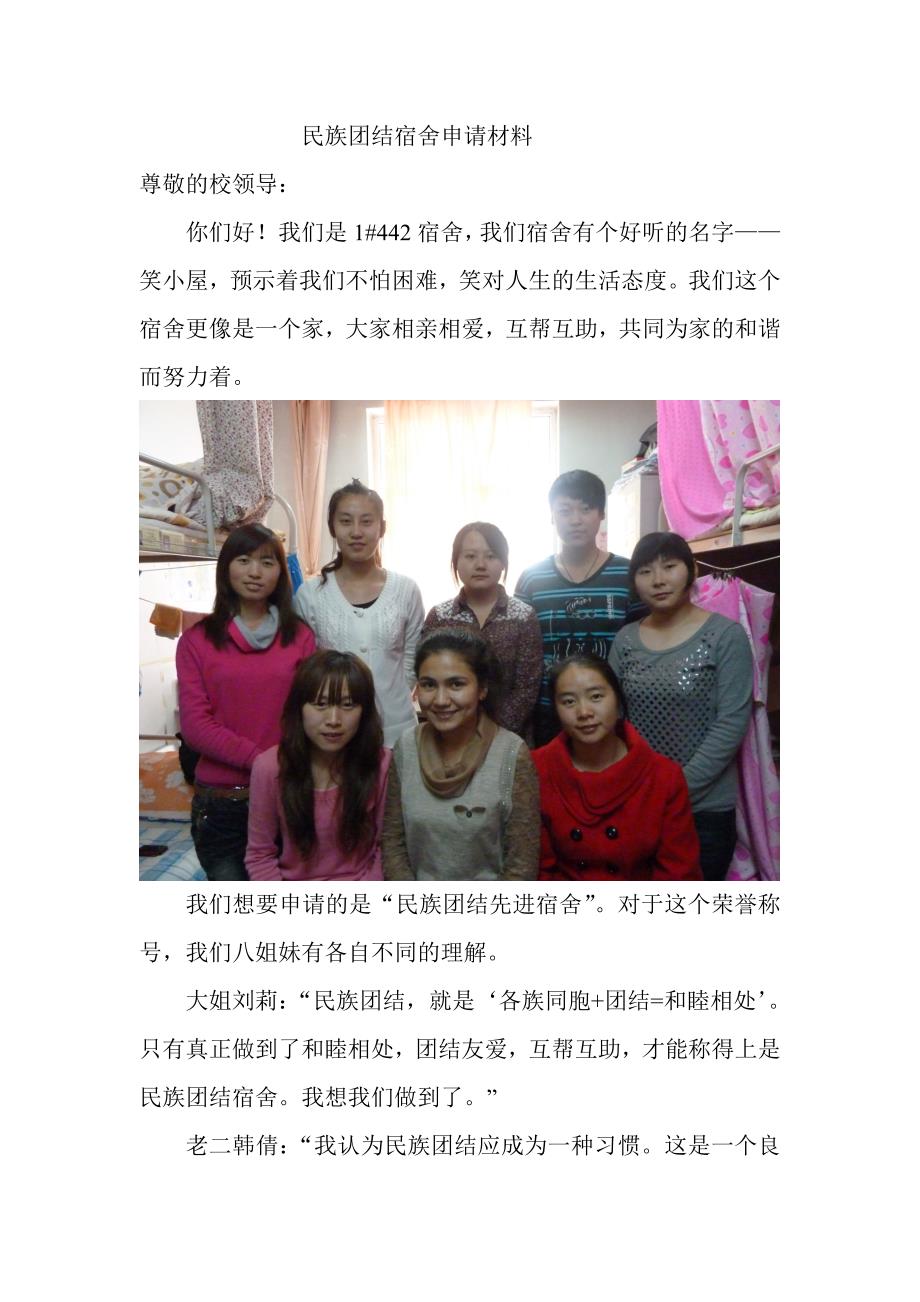 民族团结宿舍申请材料

尊敬的校领导：

你们好！我们是1#442宿舍，我们宿舍有个好听的名字——笑小屋，预示着我们不怕困难，笑对人生的生活态度。我们这个宿舍更像是一个家，大家相亲相爱，互帮互助，共同为家的和谐而努力着。

我们想要申请的是“民族团结先进宿舍”。对于这个荣誉称号，我们八姐妹有各自不同的理解。

大姐刘莉：“民族团结，就是‘各族同胞+团结=和睦相处’。只有真正做到了和睦相处，团结友爱，互帮互助，才能称得上是民族团结宿舍。我想我们做到了。”

老二韩倩：“我认为民族团结应成为一种习惯。这是一个良